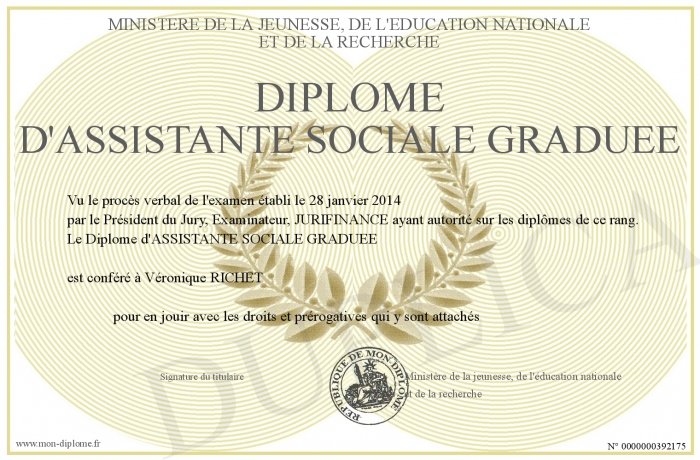 MINISTERE DE LA JEUNESSE, DE L'EDUCATION NATIONALE ET DE LA RECHERCHE

DIPLOME D'ASSISTANTE SOCIALE GRADUEE

Vu le procès verbal de l'examen établi le 28 janvier 2014
par le Président du Jury, Examinateur, JURIFINANCE ayant autorité sur les diplômes de ce rang.
Le Diplome d'ASSISTANTE SOCIALE GRADUEE

est conféré à Véronique RICHET

pour en jouir avec les droits et prérogatives qui y sont attachés

Signature du titulaire

REPUBLIQUE DE MON DIPLOME

Ministère de la jeunesse, de l'éducation nationale et de la recherche

DUPLICATA

www.mon-diplome.fr

N° 0000000392175